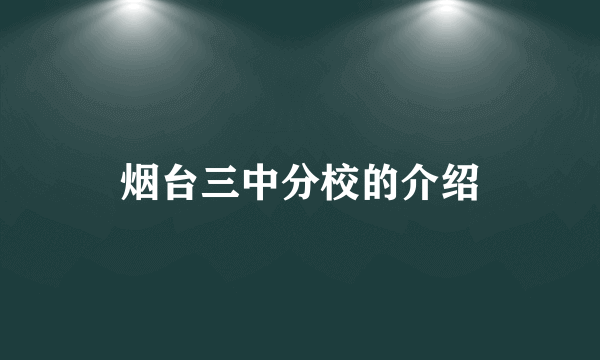 烟台三中分校的介绍